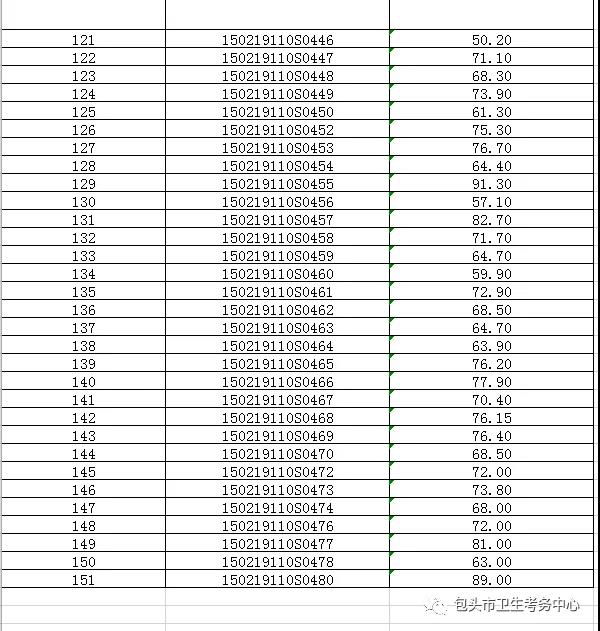 | | | |
|---|---|---|
| 121 | 150219110S0446 | 50.20 |
| 122 | 150219110S0447 | 71.10 |
| 123 | 150219110S0448 | 68.30 |
| 124 | 150219110S0449 | 73.90 |
| 125 | 150219110S0450 | 61.30 |
| 126 | 150219110S0452 | 75.30 |
| 127 | 150219110S0453 | 76.70 |
| 128 | 150219110S0454 | 64.40 |
| 129 | 150219110S0455 | 91.30 |
| 130 | 150219110S0456 | 57.10 |
| 131 | 150219110S0457 | 82.70 |
| 132 | 150219110S0458 | 71.70 |
| 133 | 150219110S0459 | 64.70 |
| 134 | 150219110S0460 | 59.90 |
| 135 | 150219110S0461 | 72.90 |
| 136 | 150219110S0462 | 68.50 |
| 137 | 150219110S0463 | 64.70 |
| 138 | 150219110S0464 | 63.90 |
| 139 | 150219110S0465 | 76.20 |
| 140 | 150219110S0466 | 77.90 |
| 141 | 150219110S0467 | 70.40 |
| 142 | 150219110S0468 | 76.15 |
| 143 | 150219110S0469 | 76.40 |
| 144 | 150219110S0470 | 68.50 |
| 145 | 150219110S0472 | 72.00 |
| 146 | 150219110S0473 | 73.80 |
| 147 | 150219110S0474 | 68.00 |
| 148 | 150219110S0476 | 72.00 |
| 149 | 150219110S0477 | 81.00 |
| 150 | 150219110S0478 | 63.00 |
| 151 | 150219110S0480 | 89.00 |

包头市卫生考务中心